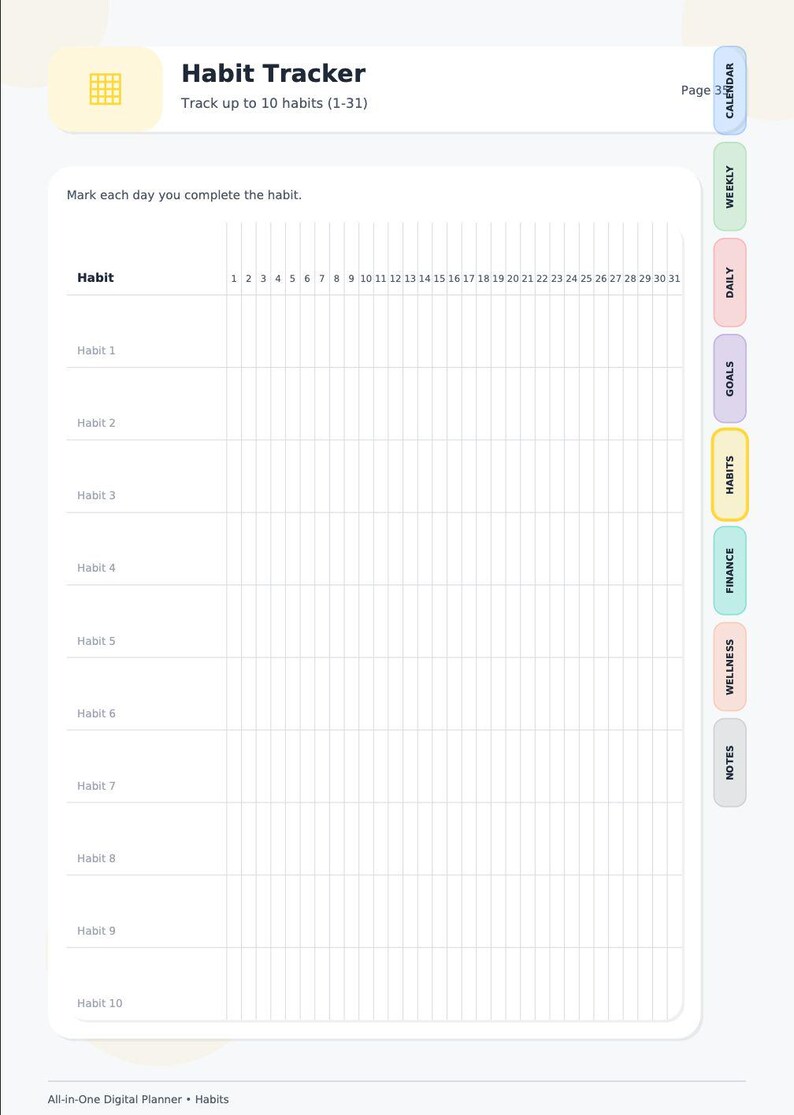 Habit Tracker

Track up to 10 habits (1-31)

Page 35

CALENDAR

WEEKLY

DAILY

GOALS

HABITS

FINANCE

WELLNESS

NOTES

Mark each day you complete the habit.

| Habit | 1 | 2 | 3 | 4 | 5 | 6 | 7 | 8 | 9 | 10 | 11 | 12 | 13 | 14 | 15 | 16 | 17 | 18 | 19 | 20 | 21 | 22 | 23 | 24 | 25 | 26 | 27 | 28 | 29 | 30 | 31 |
|---|---|---|---|---|---|---|---|---|---|---|---|---|---|---|---|---|---|---|---|---|---|---|---|---|---|---|---|---|---|---|---|
| Habit 1 | | | | | | | | | | | | | | | | | | | | | | | | | | | | | | | |
| Habit 2 | | | | | | | | | | | | | | | | | | | | | | | | | | | | | | | |
| Habit 3 | | | | | | | | | | | | | | | | | | | | | | | | | | | | | | | |
| Habit 4 | | | | | | | | | | | | | | | | | | | | | | | | | | | | | | | |
| Habit 5 | | | | | | | | | | | | | | | | | | | | | | | | | | | | | | | |
| Habit 6 | | | | | | | | | | | | | | | | | | | | | | | | | | | | | | | |
| Habit 7 | | | | | | | | | | | | | | | | | | | | | | | | | | | | | | | |
| Habit 8 | | | | | | | | | | | | | | | | | | | | | | | | | | | | | | | |
| Habit 9 | | | | | | | | | | | | | | | | | | | | | | | | | | | | | | | |
| Habit 10 | | | | | | | | | | | | | | | | | | | | | | | | | | | | | | | |

All-in-One Digital Planner • Habits